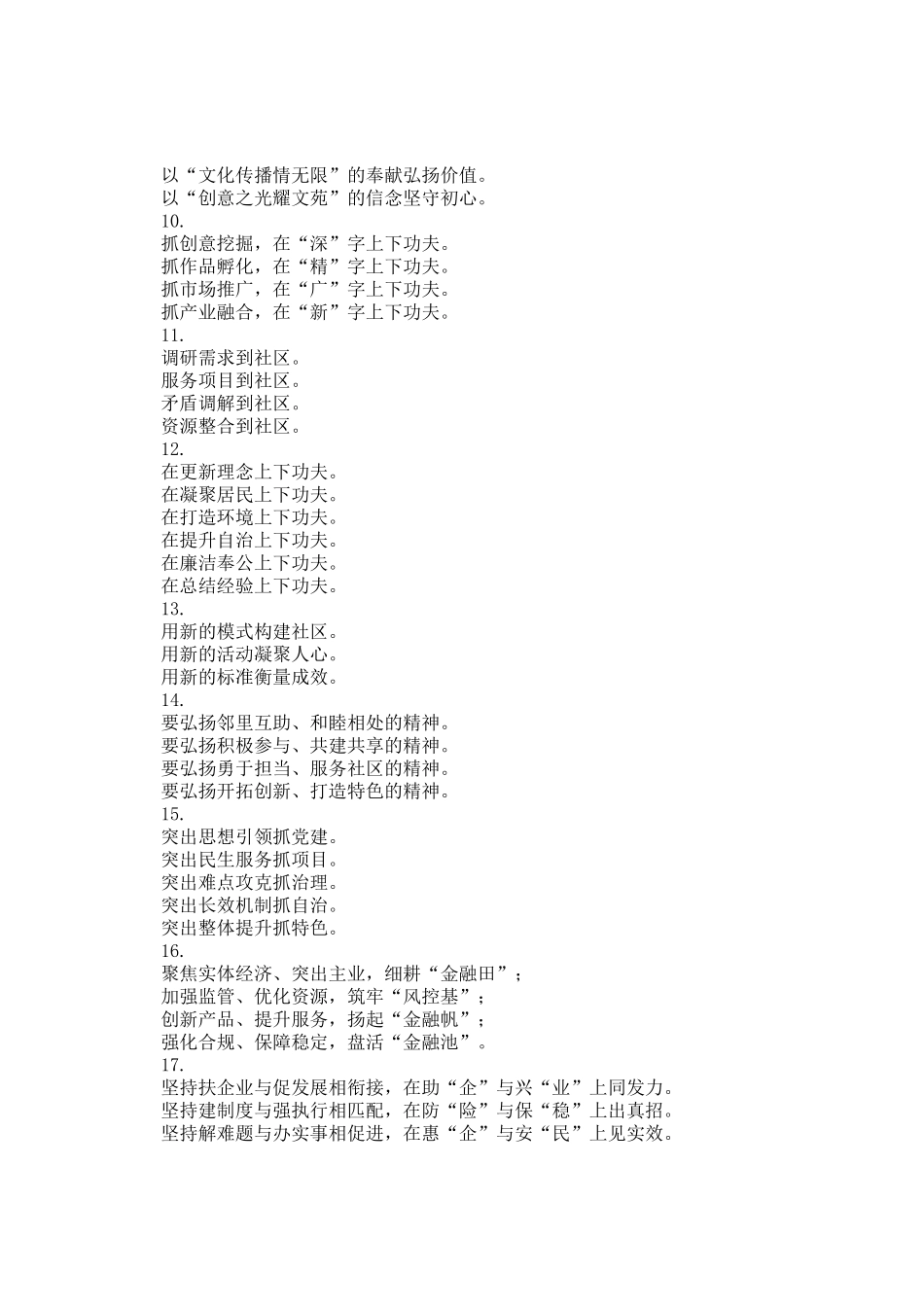 以“文化传播情无限”的奉献弘扬价值。
以“创意之光耀文苑”的信念坚守初心。
10.
抓创意挖掘，在“深”字上下功夫。
抓作品孵化，在“精”字上下功夫。
抓市场推广，在“广”字上下功夫。
抓产业融合，在“新”字上下功夫。
11.
调研需求到社区。
服务项目到社区。
矛盾调解到社区。
资源整合到社区。
12.
在更新理念上下功夫。
在凝聚居民上下功夫。
在打造环境上下功夫。
在提升自治上下功夫。
在廉洁奉公上下功夫。
在总结经验上下功夫。
13.
用新的模式构建社区。
用新的活动凝聚人心。
用新的标准衡量成效。
14.
要弘扬邻里互助、和睦相处的精神。
要弘扬积极参与、共建共享的精神。
要弘扬勇于担当、服务社区的精神。
要弘扬开拓创新、打造特色的精神。
15.
突出思想引领抓党建。
突出民生服务抓项目。
突出难点攻克抓治理。
突出长效机制抓自治。
突出整体提升抓特色。
16.
聚焦实体经济、突出主业，细耕“金融田”；
加强监管、优化资源，筑牢“风控基”；
创新产品、提升服务，扬起“金融帆”；
强化合规、保障稳定，盘活“金融池”。
17.
坚持扶企业与促发展相衔接，在助“企”与兴“业”上同发力。
坚持建制度与强执行相匹配，在防“险”与保“稳”上出真招。
坚持解难题与办实事相促进，在惠“企”与安“民”上见实效。